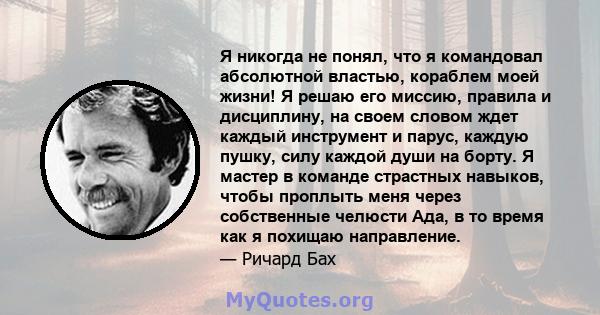 Я никогда не понял, что я командовал абсолютной властью, кораблем моей жизни! Я решаю его миссию, правила и дисциплину, на своем словом ждет каждый инструмент и парус, каждую пушку, силу каждой души на борту. Я мастер в команде страстных навыков, чтобы проплыть меня через собственные челюсти Ада, в то время как я похищаю направление.
— Ричард Бах

MyQuotes.org